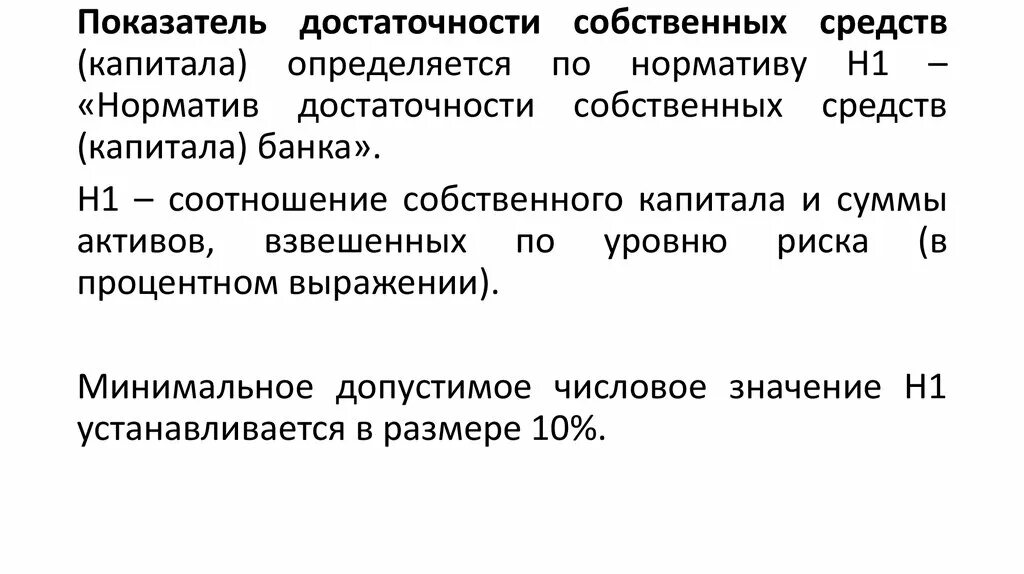 Показатель достаточности собственных средств (капитала) определяется по нормативу Н1 – «Норматив достаточности собственных средств (капитала) банка».

Н1 – соотношение собственного капитала и суммы активов, взвешенных по уровню риска (в процентном выражении).

Минимальное допустимое числовое значение Н1 устанавливается в размере 10%.